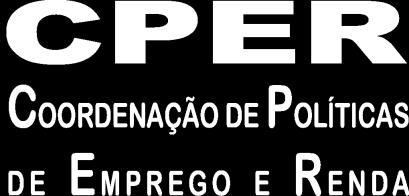 CPER

COORDENAÇÃO DE POLÍTICAS DE EMPREGO E RENDA